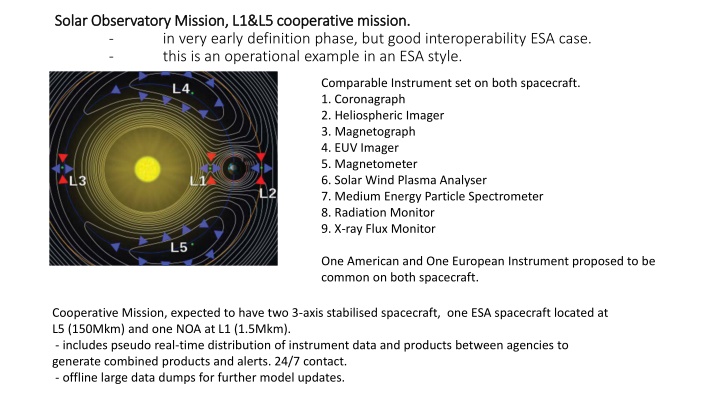 Solar Observatory Mission, L1&L5 cooperative mission.
- in very early definition phase, but good interoperability ESA case.
- this is an operational example in an ESA style.

L4
L3
L1
L2
L5

Comparable Instrument set on both spacecraft.
1. Coronagraph
2. Heliospheric Imager
3. Magnetograph
4. EUV Imager
5. Magnetometer
6. Solar Wind Plasma Analyser
7. Medium Energy Particle Spectrometer
8. Radiation Monitor
9. X-ray Flux Monitor

One American and One European Instrument proposed to be common on both spacecraft.

Cooperative Mission, expected to have two 3-axis stabilised spacecraft, one ESA spacecraft located at L5 (150Mkm) and one NOA at L1 (1.5Mkm).
- includes pseudo real-time distribution of instrument data and products between agencies to generate combined products and alerts. 24/7 contact.
- offline large data dumps for further model updates.